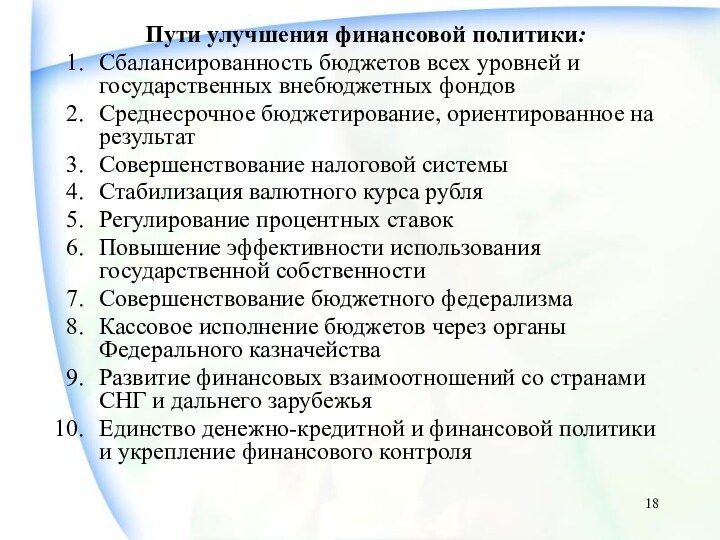 Пути улучшения финансовой политики:

1. Сбалансированность бюджетов всех уровней и государственных внебюджетных фондов
2. Среднесрочное бюджетирование, ориентированное на результат
3. Совершенствование налоговой системы
4. Стабилизация валютного курса рубля
5. Регулирование процентных ставок
6. Повышение эффективности использования государственной собственности
7. Совершенствование бюджетного федерализма
8. Кассовое исполнение бюджетов через органы Федерального казначейства
9. Развитие финансовых взаимоотношений со странами СНГ и дальнего зарубежья
10. Единство денежно-кредитной и финансовой политики и укрепление финансового контроля

18